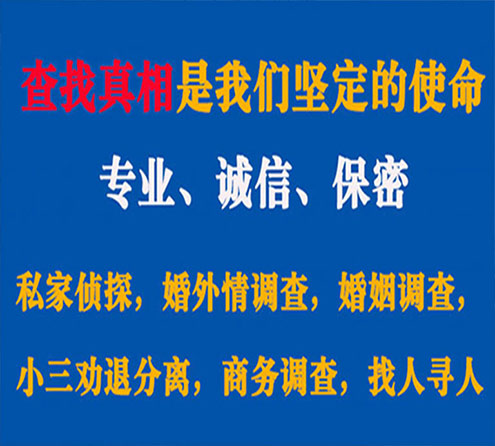 查找真相是我们坚定的使命

专业、诚信、保密

私家侦探，婚外情调查，婚姻调查，

小三劝退分离，商务调查，找人寻人